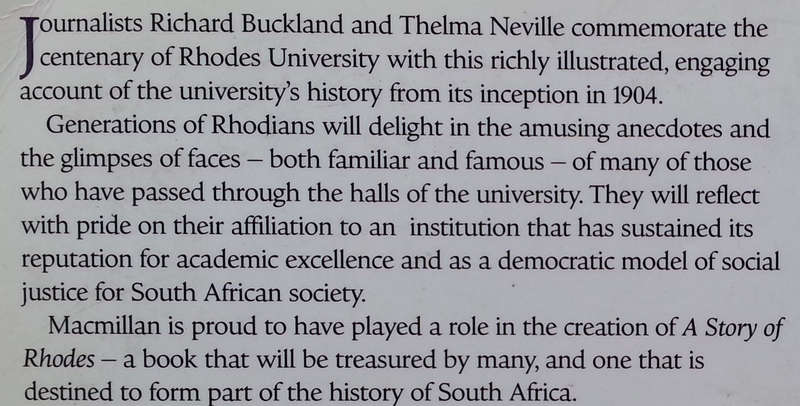 Journalists Richard Buckland and Thelma Neville commemorate the centenary of Rhodes University with this richly illustrated, engaging account of the university's history from its inception in 1904.

Generations of Rhodians will delight in the amusing anecdotes and the glimpses of faces – both familiar and famous – of many of those who have passed through the halls of the university. They will reflect with pride on their affiliation to an institution that has sustained its reputation for academic excellence and as a democratic model of social justice for South African society.

Macmillan is proud to have played a role in the creation of A Story of Rhodes – a book that will be treasured by many, and one that is destined to form part of the history of South Africa.